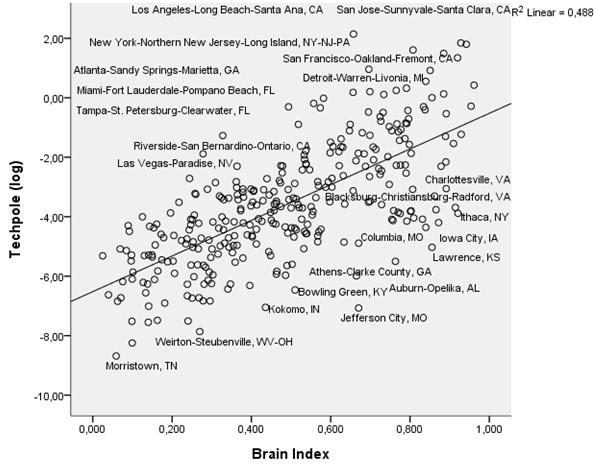 Los Angeles-Long Beach-Santa Ana, CA
San Jose-Sunnyvale-Santa Clara, CA
$R^2$ Linear = 0,488
New York-Northern New Jersey-Long Island, NY-NJ-PA
San Francisco-Oakland-Fremont, CA
Atlanta-Sandy Springs-Marietta, GA
Detroit-Warren-Livonia, MI
Miami-Fort Lauderdale-Pompano Beach, FL
Tampa-St. Petersburg-Clearwater, FL
Riverside-San Bernardino-Ontario, CA
Las Vegas-Paradise, NV
Charlottesville, VA
Blacksburg-Christiansburg-Radford, VA
Ithaca, NY
Columbia, MO
Iowa City, IA
Lawrence, KS
Athens-Clarke County, GA
Bowling Green, KY
Auburn-Opelika, AL
Kokomo, IN
Jefferson City, MO
Weirton-Steubenville, WV-OH
Morristown, TN

Techpole (log)
2,00
0,00
-2,00
-4,00
-6,00
-8,00
-10,00

0,000
0,200
0,400
0,600
0,800
1,000
Brain Index